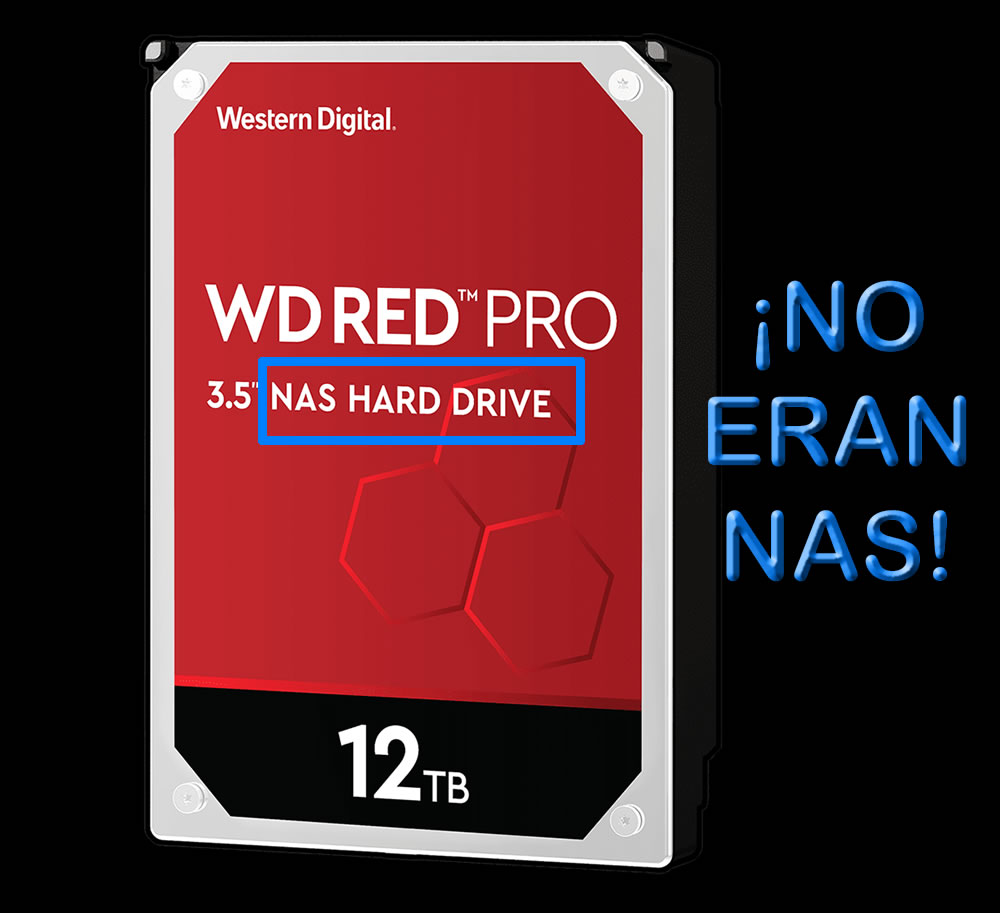 Western Digital.

WD RED™ PRO

3.5" NAS HARD DRIVE

12TB

¡NO ERAN NAS!